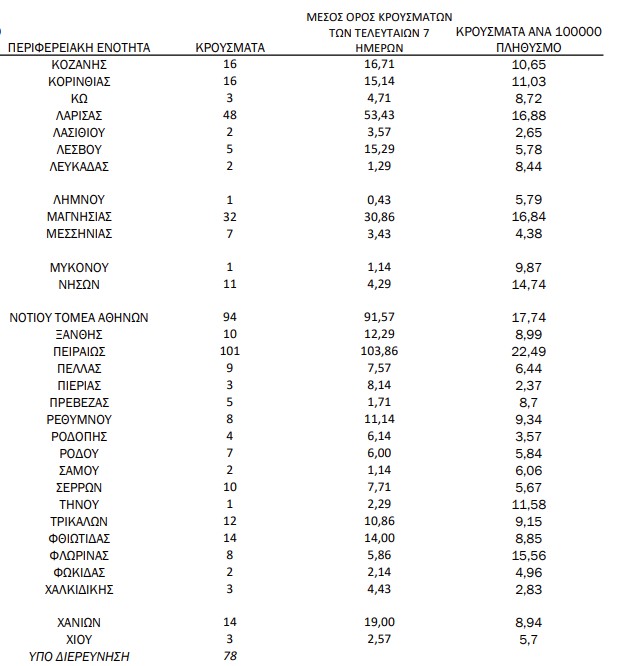 | ΠΕΡΙΦΕΡΕΙΑΚΗ ΕΝΟΤΗΤΑ | ΚΡΟΥΣΜΑΤΑ | ΜΕΣΟΣ ΟΡΟΣ ΚΡΟΥΣΜΑΤΩΝ ΤΩΝ ΤΕΛΕΥΤΑΙΩΝ 7 ΗΜΕΡΩΝ | ΚΡΟΥΣΜΑΤΑ ΑΝΑ 100000 ΠΛΗΘΥΣΜΟ |
|---|---|---|---|
| ΚΟΖΑΝΗΣ | 16 | 16,71 | 10,65 |
| ΚΟΡΙΝΘΙΑΣ | 16 | 15,14 | 11,03 |
| ΚΩ | 3 | 4,71 | 8,72 |
| ΛΑΡΙΣΑΣ | 48 | 53,43 | 16,88 |
| ΛΑΣΙΘΙΟΥ | 2 | 3,57 | 2,65 |
| ΛΕΣΒΟΥ | 5 | 15,29 | 5,78 |
| ΛΕΥΚΑΔΑΣ | 2 | 1,29 | 8,44 |
| ΛΗΜΝΟΥ | 1 | 0,43 | 5,79 |
| ΜΑΓΝΗΣΙΑΣ | 32 | 30,86 | 16,84 |
| ΜΕΣΣΗΝΙΑΣ | 7 | 3,43 | 4,38 |
| ΜΥΚΟΝΟΥ | 1 | 1,14 | 9,87 |
| ΝΗΣΩΝ | 11 | 4,29 | 14,74 |
| ΝΟΤΙΟΥ ΤΟΜΕΑ ΑΘΗΝΩΝ | 94 | 91,57 | 17,74 |
| ΞΑΝΘΗΣ | 10 | 12,29 | 8,99 |
| ΠΕΙΡΑΙΩΣ | 101 | 103,86 | 22,49 |
| ΠΕΛΛΑΣ | 9 | 7,57 | 6,44 |
| ΠΙΕΡΙΑΣ | 3 | 8,14 | 2,37 |
| ΠΡΕΒΕΖΑΣ | 5 | 1,71 | 8,7 |
| ΡΕΘΥΜΝΟΥ | 8 | 11,14 | 9,34 |
| ΡΟΔΟΠΗΣ | 4 | 6,14 | 3,57 |
| ΡΟΔΟΥ | 7 | 6,00 | 5,84 |
| ΣΑΜΟΥ | 2 | 1,14 | 6,06 |
| ΣΕΡΡΩΝ | 10 | 7,71 | 5,67 |
| ΤΗΝΟΥ | 1 | 2,29 | 11,58 |
| ΤΡΙΚΑΛΩΝ | 12 | 10,86 | 9,15 |
| ΦΘΙΩΤΙΔΑΣ | 14 | 14,00 | 8,85 |
| ΦΛΩΡΙΝΑΣ | 8 | 5,86 | 15,56 |
| ΦΩΚΙΔΑΣ | 2 | 2,14 | 4,96 |
| ΧΑΛΚΙΔΙΚΗΣ | 3 | 4,43 | 2,83 |
| ΧΑΝΙΩΝ | 14 | 19,00 | 8,94 |
| ΧΙΟΥ | 3 | 2,57 | 5,7 |
| ΥΠΟ ΔΙΕΡΕΥΝΗΣΗ | 78 | | |